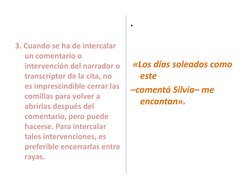 3. Cuando se ha de intercalar un comentario o intervención del narrador o transcriptor de la cita, no es imprescindible cerrar las comillas para volver a abrirlas después del comentario, pero puede hacerse. Para intercalar tales intervenciones, es preferible encerrarlas entre rayas.

.

«Los días soleados como este
–comentó Silvia– me encantan».